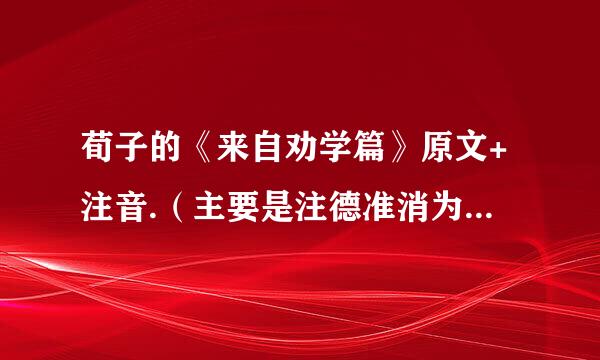 荀子的《来自劝学篇》原文+注音.（主要是注德准消为...